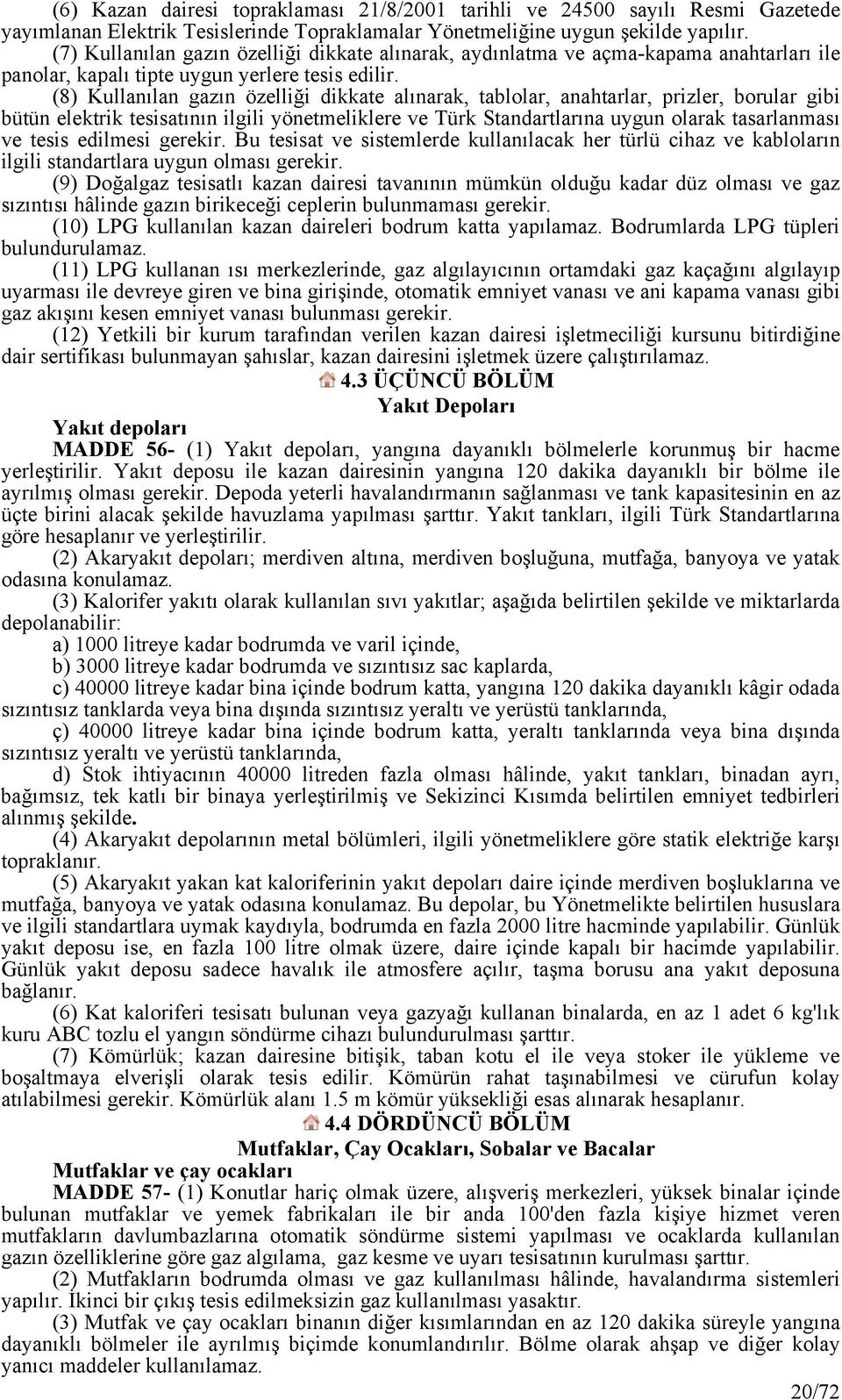 (6) Kazan dairesi topraklaması 21/8/2001 tarihli ve 24500 sayılı Resmi Gazetede yayımlanan Elektrik Tesislerinde Topraklamalar Yönetmeliğine uygun şekilde yapılır.

(7) Kullanılan gazın özelliği dikkate alınarak, aydınlatma ve açma-kapama anahtarları ile panolar, kapalı tipte uygun yerlere tesis edilir.

(8) Kullanılan gazın özelliği dikkate alınarak, tablolar, anahtarlar, prizler, borular gibi bütün elektrik tesisatının ilgili yönetmeliklere ve Türk Standartlarına uygun olarak tasarlanması ve tesis edilmesi gerekir. Bu tesisat ve sistemlerde kullanılacak her türlü cihaz ve kabloların ilgili standartlara uygun olması gerekir.

(9) Doğalgaz tesisatlı kazan dairesi tavanının mümkün olduğu kadar düz olması ve gaz sızıntısı hâlinde gazın birikeceği ceplerin bulunmaması gerekir.

(10) LPG kullanılan kazan daireleri bodrum katta yapılamaz. Bodrumlarda LPG tüpleri bulundurulamaz.

(11) LPG kullanan ısı merkezlerinde, gaz algılayıcının ortamdaki gaz kaçağını algılayıp uyarması ile devreye giren ve bina girişinde, otomatik emniyet vanası ve ani kapama vanası gibi gaz akışını kesen emniyet vanası bulunması gerekir.

(12) Yetkili bir kurum tarafından verilen kazan dairesi işletmeciliği kursunu bitirdiğine dair sertifikası bulunmayan şahıslar, kazan dairesini işletmek üzere çalıştırılamaz.

4.3 ÜÇÜNCÜ BÖLÜM
Yakıt Depoları

Yakıt depoları
MADDE 56- (1) Yakıt depoları, yangına dayanıklı bölmelerle korunmuş bir hacme yerleştirilir. Yakıt deposu ile kazan dairesinin yangına 120 dakika dayanıklı bir bölme ile ayrılmış olması gerekir. Depoda yeterli havalandırmanın sağlanması ve tank kapasitesinin en az üçte birini alacak şekilde havuzlama yapılması şarttır. Yakıt tankları, ilgili Türk Standartlarına göre hesaplanır ve yerleştirilir.

(2) Akaryakıt depoları; merdiven altına, merdiven boşluğuna, mutfağa, banyoya ve yatak odasına konulamaz.

(3) Kalorifer yakıtı olarak kullanılan sıvı yakıtlar; aşağıda belirtilen şekilde ve miktarlarda depolanabilir:

a) 1000 litreye kadar bodrumda ve varil içinde,

b) 3000 litreye kadar bodrumda ve sızıntısız sac kaplarda,

c) 40000 litreye kadar bina içinde bodrum katta, yangına 120 dakika dayanıklı kâgir odada sızıntısız tanklarda veya bina dışında sızıntısız yeraltı ve yerüstü tanklarında,

ç) 40000 litreye kadar bina içinde bodrum katta, yeraltı tanklarında veya bina dışında sızıntısız yeraltı ve yerüstü tanklarında,

d) Stok ihtiyacının 40000 litreden fazla olması hâlinde, yakıt tankları, binadan ayrı, bağımsız, tek katlı bir binaya yerleştirilmiş ve Sekizinci Kısımda belirtilen emniyet tedbirleri alınmış şekilde.

(4) Akaryakıt depolarının metal bölümleri, ilgili yönetmeliklere göre statik elektriğe karşı topraklanır.

(5) Akaryakıt yakan kat kaloriferinin yakıt depoları daire içinde merdiven boşluklarına ve mutfağa, banyoya ve yatak odasına konulamaz. Bu depolar, bu Yönetmelikte belirtilen hususlara ve ilgili standartlara uymak kaydıyla, bodrumda en fazla 2000 litre hacminde yapılabilir. Günlük yakıt deposu ise, en fazla 100 litre olmak üzere, daire içinde kapalı bir hacimde yapılabilir. Günlük yakıt deposu sadece havalık ile atmosfere açılır, taşma borusu ana yakıt deposuna bağlanır.

(6) Kat kaloriferi tesisatı bulunan veya gazyağı kullanan binalarda, en az 1 adet 6 kg'lık kuru ABC tozlu el yangın söndürme cihazı bulundurulması şarttır.

(7) Kömürlük; kazan dairesine bitişik, taban kotu el ile veya stoker ile yükleme ve boşaltmaya elverişli olarak tesis edilir. Kömürün rahat taşınabilmesi ve cürufun kolay atılabilmesi gerekir. Kömürlük alanı 1.5 m kömür yüksekliği esas alınarak hesaplanır.

4.4 DÖRDÜNCÜ BÖLÜM
Mutfaklar, Çay Ocakları, Sobalar ve Bacalar

Mutfaklar ve çay ocakları
MADDE 57- (1) Konutlar hariç olmak üzere, alışveriş merkezleri, yüksek binalar içinde bulunan mutfaklar ve yemek fabrikaları ile bir anda 100'den fazla kişiye hizmet veren mutfakların davlumbazlarına otomatik söndürme sistemi yapılması ve ocaklarda kullanılan gazın özelliklerine göre gaz algılama, gaz kesme ve uyarı tesisatının kurulması şarttır.

(2) Mutfakların bodrumda olması ve gaz kullanılması hâlinde, havalandırma sistemleri yapılır. İkinci bir çıkış tesis edilmeksizin gaz kullanılması yasaktır.

(3) Mutfak ve çay ocakları binanın diğer kısımlarından en az 120 dakika süreyle yangına dayanıklı bölmeler ile ayrılmış biçimde konumlandırılır. Bölme olarak ahşap ve diğer kolay yanıcı maddeler kullanılamaz.

20/72